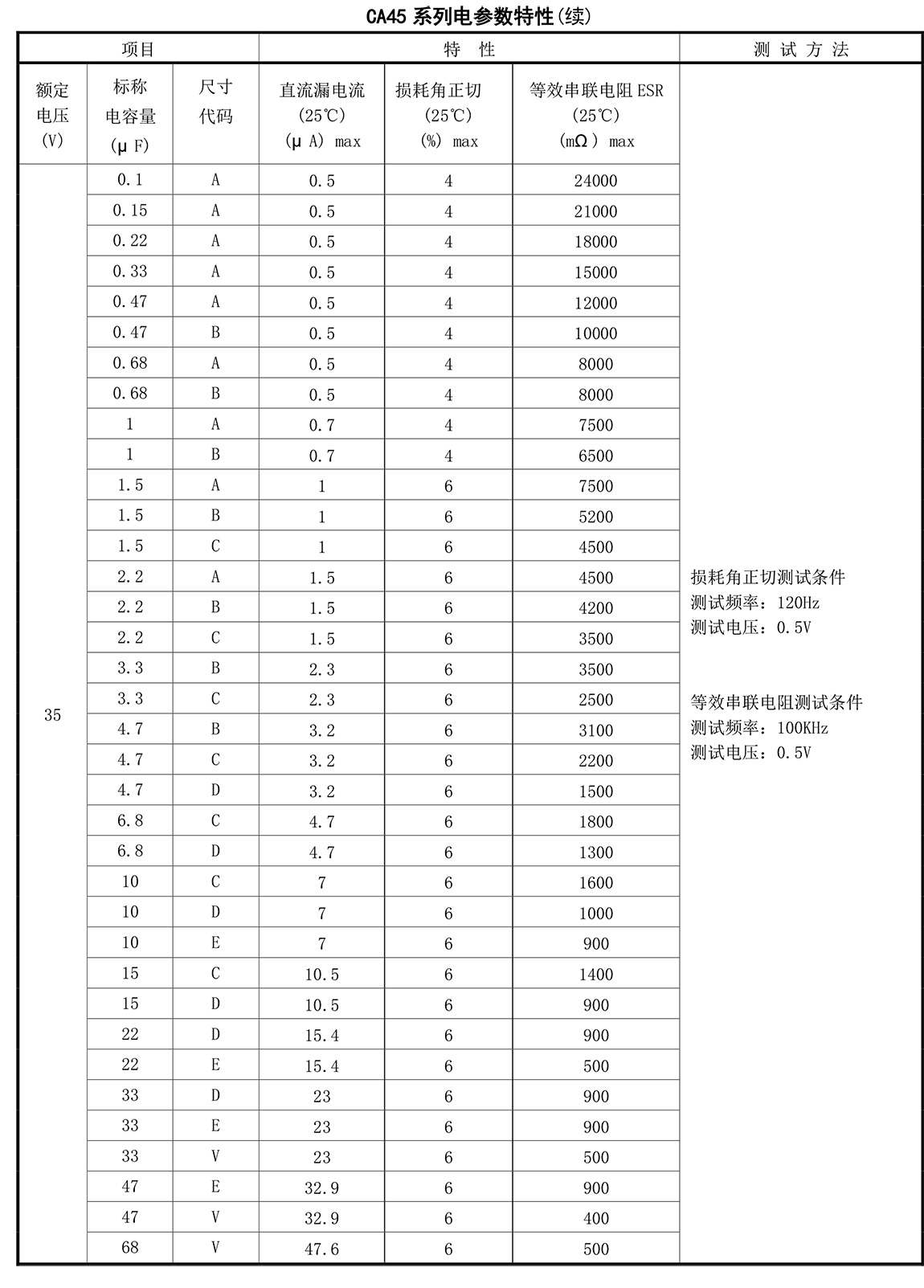 CA45 系列电参数特性(续)

| 项目 | | | 特 性 | | | 测 试 方 法 |
|---|---|---|---|---|---|---|
| 额定电压 (V) | 标称电容量 (μF) | 尺寸代码 | 直流漏电流 (25℃) (μA) max | 损耗角正切 (25℃) (%) max | 等效串联电阻 ESR (25℃) (mΩ) max | |
| 35 | 0.1 | A | 0.5 | 4 | 24000 | 损耗角正切测试条件 测试频率：120Hz 测试电压：0.5V 等效串联电阻测试条件 测试频率：100KHz 测试电压：0.5V |
| | 0.15 | A | 0.5 | 4 | 21000 | |
| | 0.22 | A | 0.5 | 4 | 18000 | |
| | 0.33 | A | 0.5 | 4 | 15000 | |
| | 0.47 | A | 0.5 | 4 | 12000 | |
| | 0.47 | B | 0.5 | 4 | 10000 | |
| | 0.68 | A | 0.5 | 4 | 8000 | |
| | 0.68 | B | 0.5 | 4 | 8000 | |
| | 1 | A | 0.7 | 4 | 7500 | |
| | 1 | B | 0.7 | 4 | 6500 | |
| | 1.5 | A | 1 | 6 | 7500 | |
| | 1.5 | B | 1 | 6 | 5200 | |
| | 1.5 | C | 1 | 6 | 4500 | |
| | 2.2 | A | 1.5 | 6 | 4500 | |
| | 2.2 | B | 1.5 | 6 | 4200 | |
| | 2.2 | C | 1.5 | 6 | 3500 | |
| | 3.3 | B | 2.3 | 6 | 3500 | |
| | 3.3 | C | 2.3 | 6 | 2500 | |
| | 4.7 | B | 3.2 | 6 | 3100 | |
| | 4.7 | C | 3.2 | 6 | 2200 | |
| | 4.7 | D | 3.2 | 6 | 1500 | |
| | 6.8 | C | 4.7 | 6 | 1800 | |
| | 6.8 | D | 4.7 | 6 | 1300 | |
| | 10 | C | 7 | 6 | 1600 | |
| | 10 | D | 7 | 6 | 1000 | |
| | 10 | E | 7 | 6 | 900 | |
| | 15 | C | 10.5 | 6 | 1400 | |
| | 15 | D | 10.5 | 6 | 900 | |
| | 22 | D | 15.4 | 6 | 900 | |
| | 22 | E | 15.4 | 6 | 500 | |
| | 33 | D | 23 | 6 | 900 | |
| | 33 | E | 23 | 6 | 900 | |
| | 33 | V | 23 | 6 | 500 | |
| | 47 | E | 32.9 | 6 | 900 | |
| | 47 | V | 32.9 | 6 | 400 | |
| | 68 | V | 47.6 | 6 | 500 | |